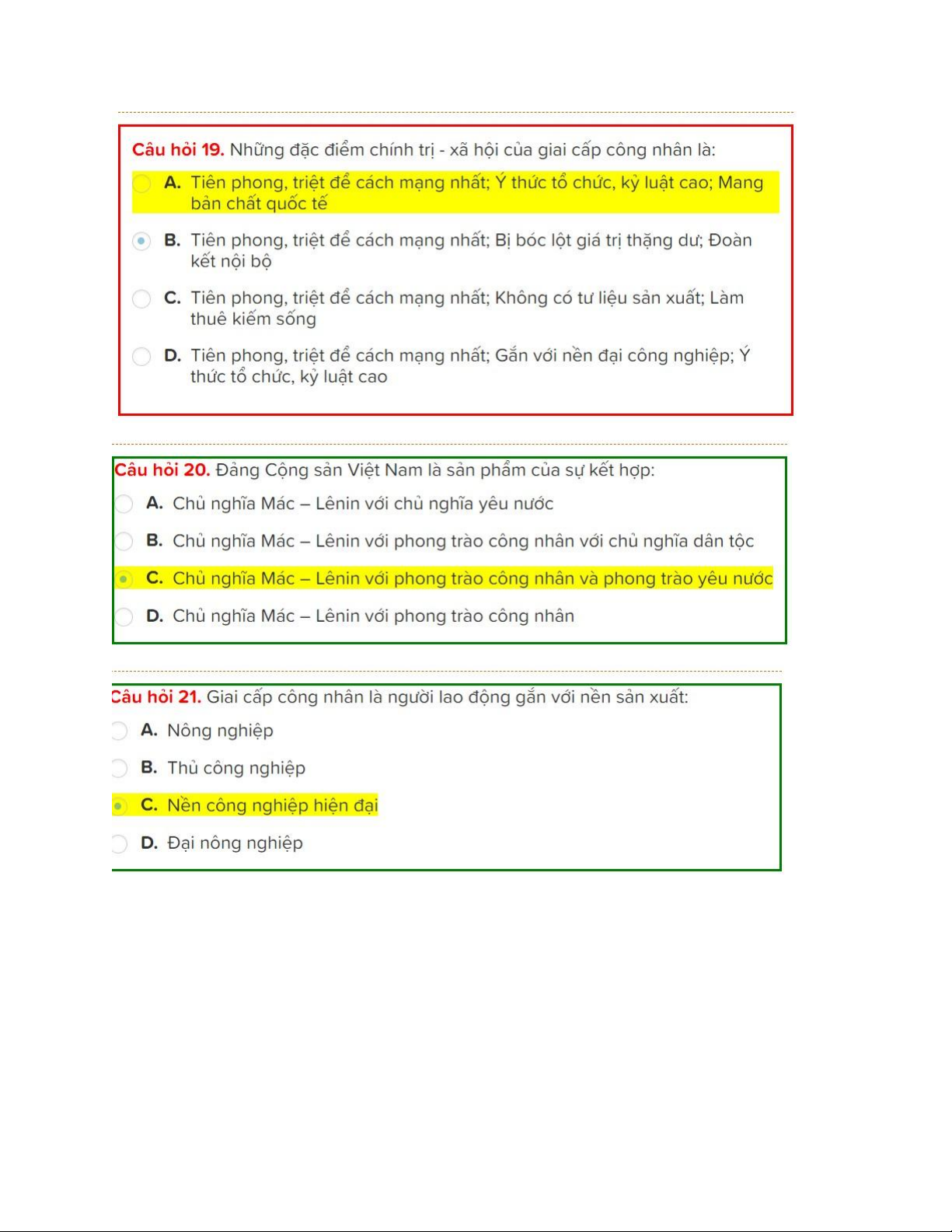 Câu hỏi 19. Những đặc điểm chính trị - xã hội của giai cấp công nhân là:

A. Tiên phong, triệt để cách mạng nhất; Ý thức tổ chức, kỷ luật cao; Mang bản chất quốc tế

B. Tiên phong, triệt để cách mạng nhất; Bị bóc lột giá trị thặng dư; Đoàn kết nội bộ

C. Tiên phong, triệt để cách mạng nhất; Không có tư liệu sản xuất; Làm thuê kiếm sống

D. Tiên phong, triệt để cách mạng nhất; Gắn với nền đại công nghiệp; Ý thức tổ chức, kỷ luật cao

Câu hỏi 20. Đảng Cộng sản Việt Nam là sản phẩm của sự kết hợp:

A. Chủ nghĩa Mác – Lênin với chủ nghĩa yêu nước

B. Chủ nghĩa Mác – Lênin với phong trào công nhân với chủ nghĩa dân tộc

C. Chủ nghĩa Mác – Lênin với phong trào công nhân và phong trào yêu nước

D. Chủ nghĩa Mác – Lênin với phong trào công nhân

Câu hỏi 21. Giai cấp công nhân là người lao động gắn với nền sản xuất:

A. Nông nghiệp

B. Thủ công nghiệp

C. Nền công nghiệp hiện đại

D. Đại nông nghiệp